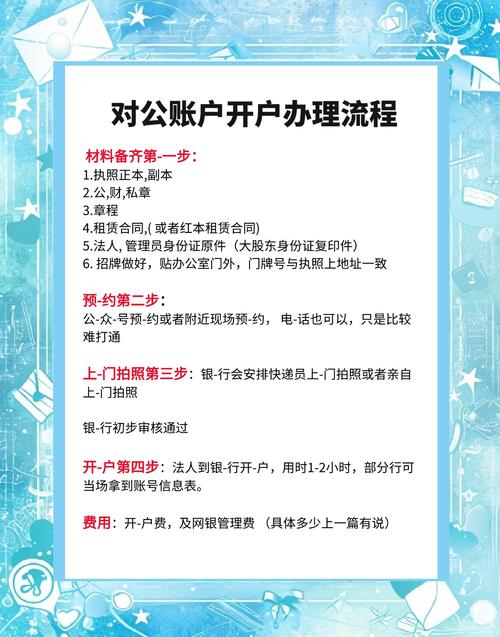 对公账户开户办理流程

材料备齐第-一步：
1.执照正本,副本
2.公,财,私章
3.章程
4.租赁合同,( 或者红本租赁合同)
5.法人, 管理员身份证原件（大股东身份证复印件）
6. 招牌做好，贴办公室门外，门牌号与执照上地址一致

预-约第二步：
公-众-号预-约或者附近现场预-约， 电-话也可以，只是比较难打通

上-门拍照第三步：银-行会安排快递员上-门拍照或者亲自上-门拍照

银-行初步审核通过

开-户第四步：法人到银-行开-户，用时1-2小时，部分行可当场拿到账号信息表。

费用：开-户费，及网银管理费 （具体多少上一篇有说）